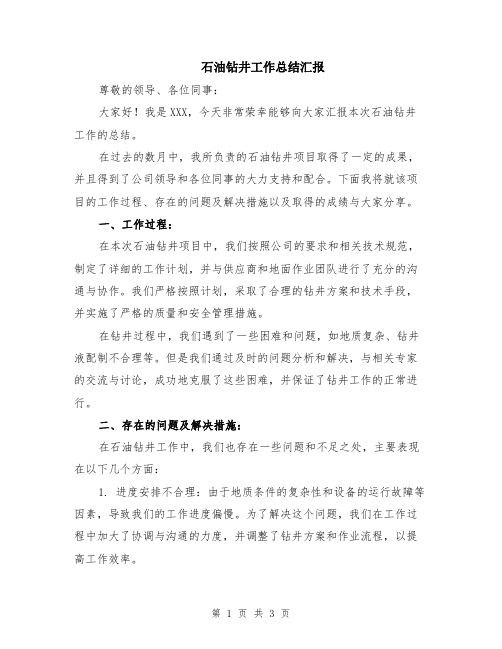 石油钻井工作总结汇报

尊敬的领导、各位同事：

大家好！我是XXX，今天非常荣幸能够向大家汇报本次石油钻井工作的总结。

在过去的数月中，我所负责的石油钻井项目取得了一定的成果，并且得到了公司领导和各位同事的大力支持和配合。下面我将就该项目的工作过程、存在的问题及解决措施以及取得的成绩与大家分享。

一、工作过程：

在本次石油钻井项目中，我们按照公司的要求和相关技术规范，制定了详细的工作计划，并与供应商和地面作业团队进行了充分的沟通与协作。我们严格按照计划，采取了合理的钻井方案和技术手段，并实施了严格的质量和安全管理措施。

在钻井过程中，我们遇到了一些困难和问题，如地质复杂、钻井液配制不合理等。但是我们通过及时的问题分析和解决，与相关专家的交流与讨论，成功地克服了这些困难，并保证了钻井工作的正常进行。

二、存在的问题及解决措施：

在石油钻井工作中，我们也存在一些问题和不足之处，主要表现在以下几个方面：

1. 进度安排不合理：由于地质条件的复杂性和设备的运行故障等因素，导致我们的工作进度偏慢。为了解决这个问题，我们在工作过程中加大了协调与沟通的力度，并调整了钻井方案和作业流程，以提高工作效率。

第 1 页 共 3 页